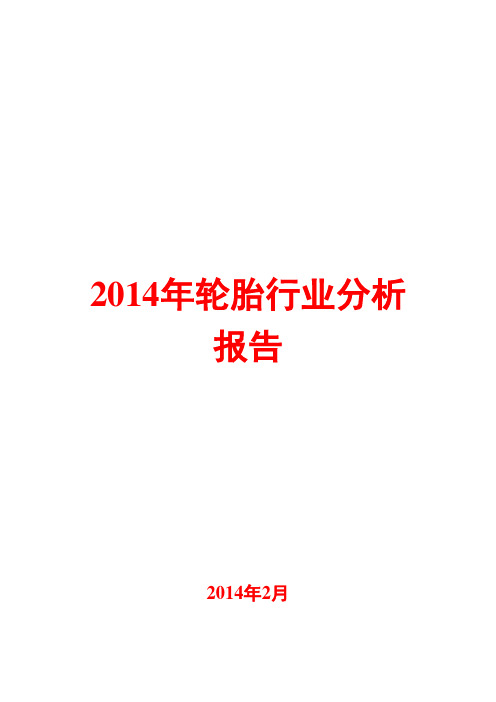 2014年轮胎行业分析报告

2014年2月